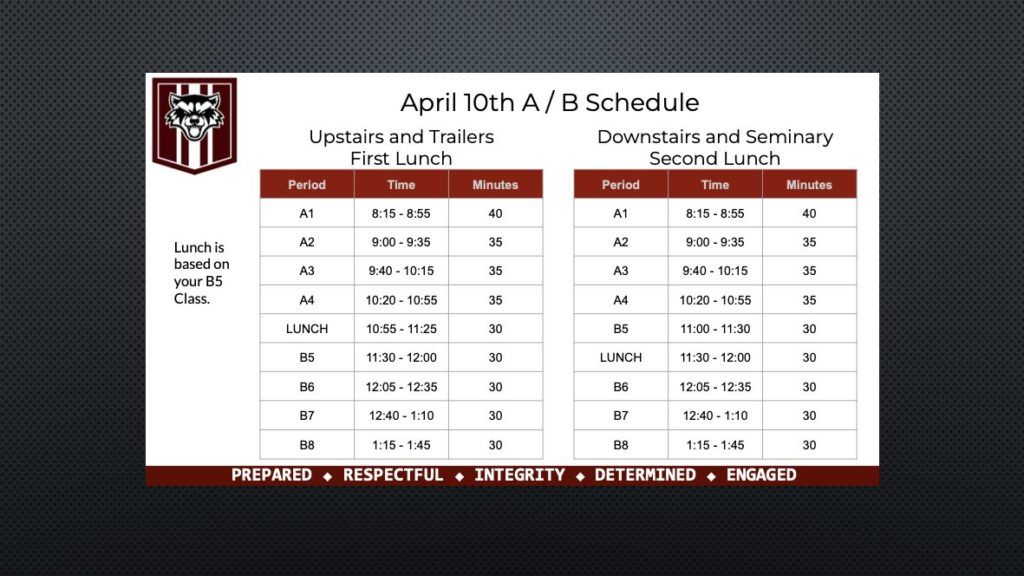 April 10th A / B Schedule

Lunch is based on your B5 Class.

Upstairs and Trailers
First Lunch

| Period | Time | Minutes |
|---|---|---|
| A1 | 8:15 - 8:55 | 40 |
| A2 | 9:00 - 9:35 | 35 |
| A3 | 9:40 - 10:15 | 35 |
| A4 | 10:20 - 10:55 | 35 |
| LUNCH | 10:55 - 11:25 | 30 |
| B5 | 11:30 - 12:00 | 30 |
| B6 | 12:05 - 12:35 | 30 |
| B7 | 12:40 - 1:10 | 30 |
| B8 | 1:15 - 1:45 | 30 |

Downstairs and Seminary
Second Lunch

| Period | Time | Minutes |
|---|---|---|
| A1 | 8:15 - 8:55 | 40 |
| A2 | 9:00 - 9:35 | 35 |
| A3 | 9:40 - 10:15 | 35 |
| A4 | 10:20 - 10:55 | 35 |
| B5 | 11:00 - 11:30 | 30 |
| LUNCH | 11:30 - 12:00 | 30 |
| B6 | 12:05 - 12:35 | 30 |
| B7 | 12:40 - 1:10 | 30 |
| B8 | 1:15 - 1:45 | 30 |

PREPARED ◆ RESPECTFUL ◆ INTEGRITY ◆ DETERMINED ◆ ENGAGED